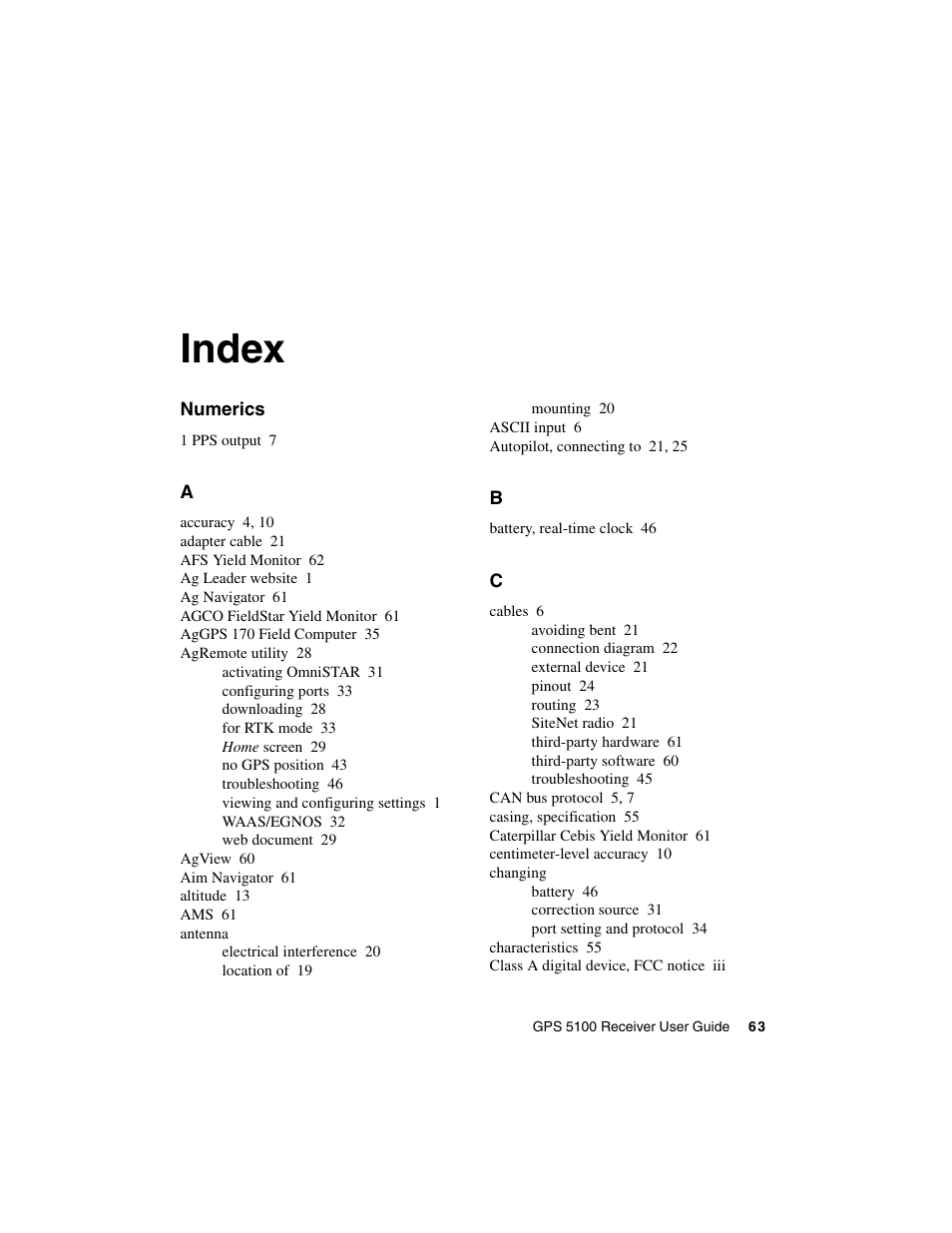 Index

Numerics

1 PPS output 7

A

accuracy 4, 10
adapter cable 21
AFS Yield Monitor 62
Ag Leader website 1
Ag Navigator 61
AGCO FieldStar Yield Monitor 61
AgGPS 170 Field Computer 35
AgRemote utility 28
activating OmniSTAR 31
configuring ports 33
downloading 28
for RTK mode 33
Home screen 29
no GPS position 43
troubleshooting 46
viewing and configuring settings 1
WAAS/EGNOS 32
web document 29
AgView 60
Aim Navigator 61
altitude 13
AMS 61
antenna
electrical interference 20
location of 19
mounting 20
ASCII input 6
Autopilot, connecting to 21, 25

B

battery, real-time clock 46

C

cables 6
avoiding bent 21
connection diagram 22
external device 21
pinout 24
routing 23
SiteNet radio 21
third-party hardware 61
third-party software 60
troubleshooting 45
CAN bus protocol 5, 7
casing, specification 55
Caterpillar Cebis Yield Monitor 61
centimeter-level accuracy 10
changing
battery 46
correction source 31
port setting and protocol 34
characteristics 55
Class A digital device, FCC notice iii

GPS 5100 Receiver User Guide 63